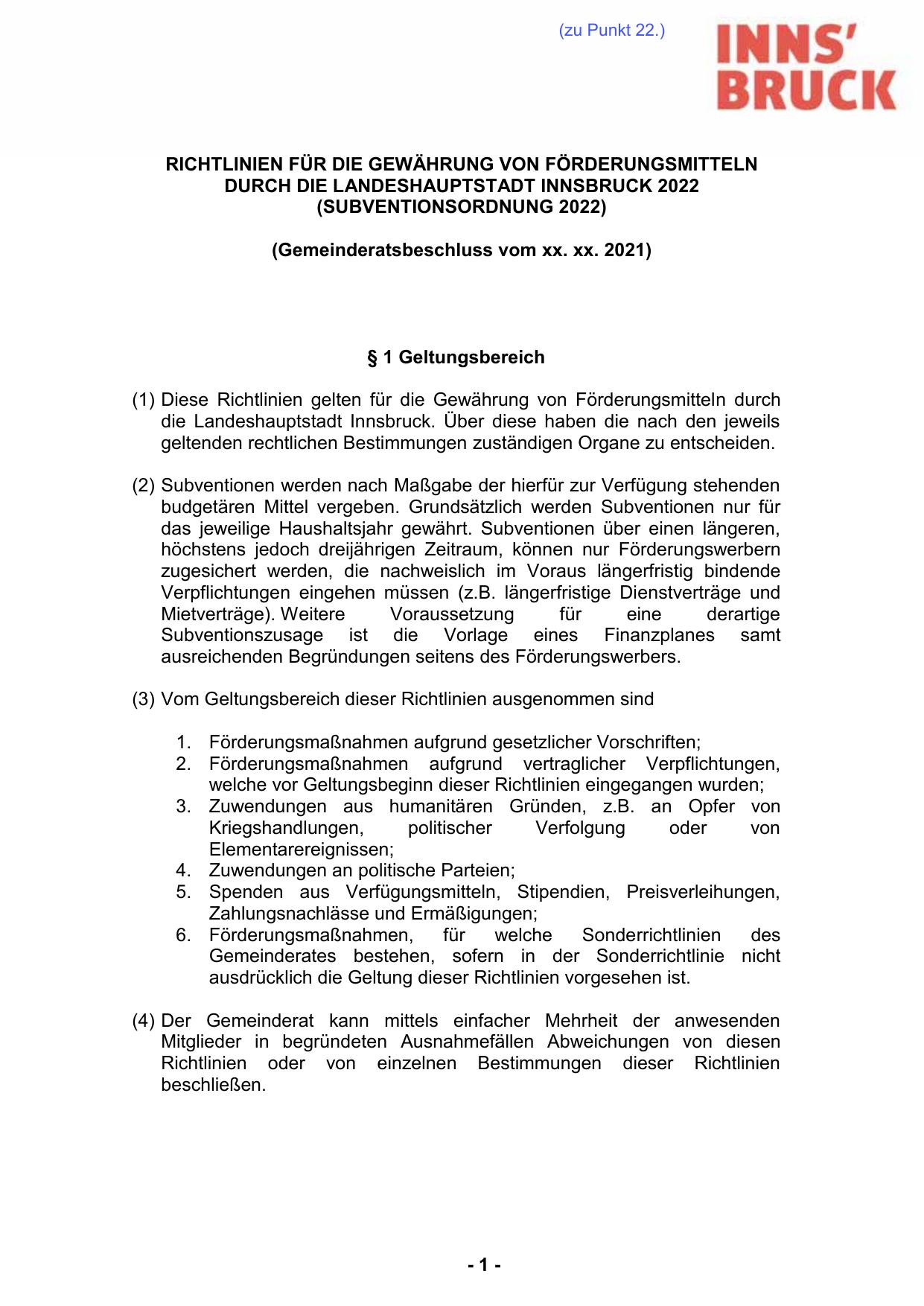 (zu Punkt 22.)

INNS'
BRUCK

RICHTLINIEN FÜR DIE GEWÄHRUNG VON FÖRDERUNGSMITTELN DURCH DIE LANDESHAUPTSTADT INNSBRUCK 2022 (SUBVENTIONSORDNUNG 2022)

(Gemeinderatsbeschluss vom xx. xx. 2021)

§ 1 Geltungsbereich

(1) Diese Richtlinien gelten für die Gewährung von Förderungsmitteln durch die Landeshauptstadt Innsbruck. Über diese haben die nach den jeweils geltenden rechtlichen Bestimmungen zuständigen Organe zu entscheiden.

(2) Subventionen werden nach Maßgabe der hierfür zur Verfügung stehenden budgetären Mittel vergeben. Grundsätzlich werden Subventionen nur für das jeweilige Haushaltsjahr gewährt. Subventionen über einen längeren, höchstens jedoch dreijährigen Zeitraum, können nur Förderungswerbern zugesichert werden, die nachweislich im Voraus längerfristig bindende Verpflichtungen eingehen müssen (z.B. längerfristige Dienstverträge und Mietverträge). Weitere Voraussetzung für eine derartige Subventionszusage ist die Vorlage eines Finanzplanes samt ausreichenden Begründungen seitens des Förderungswerbers.

(3) Vom Geltungsbereich dieser Richtlinien ausgenommen sind

1. Förderungsmaßnahmen aufgrund gesetzlicher Vorschriften;
2. Förderungsmaßnahmen aufgrund vertraglicher Verpflichtungen, welche vor Geltungsbeginn dieser Richtlinien eingegangen wurden;
3. Zuwendungen aus humanitären Gründen, z.B. an Opfer von Kriegshandlungen, politischer Verfolgung oder von Elementarereignissen;
4. Zuwendungen an politische Parteien;
5. Spenden aus Verfügungsmitteln, Stipendien, Preisverleihungen, Zahlungsnachlässe und Ermäßigungen;
6. Förderungsmaßnahmen, für welche Sonderrichtlinien des Gemeinderates bestehen, sofern in der Sonderrichtlinie nicht ausdrücklich die Geltung dieser Richtlinien vorgesehen ist.

(4) Der Gemeinderat kann mittels einfacher Mehrheit der anwesenden Mitglieder in begründeten Ausnahmefällen Abweichungen von diesen Richtlinien oder von einzelnen Bestimmungen dieser Richtlinien beschließen.

- 1 -